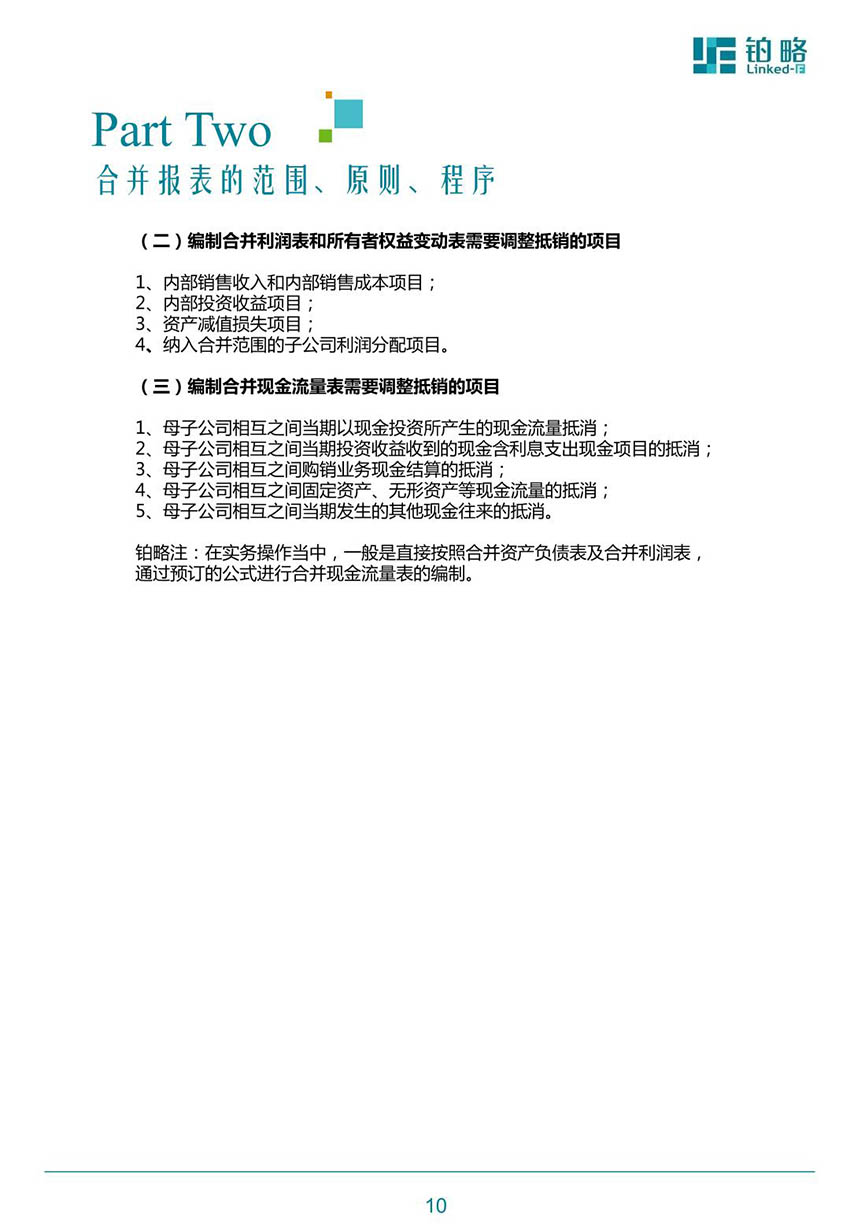 铂略
Linked-F

Part Two
合并报表的范围、原则、程序

（二）编制合并利润表和所有者权益变动表需要调整抵销的项目

1、内部销售收入和内部销售成本项目；
2、内部投资收益项目；
3、资产减值损失项目；
4、纳入合并范围的子公司利润分配项目。

（三）编制合并现金流量表需要调整抵销的项目

1、母子公司相互之间当期以现金投资所产生的现金流量抵消；
2、母子公司相互之间当期投资收益收到的现金含利息支出现金项目的抵消；
3、母子公司相互之间购销业务现金结算的抵消；
4、母子公司相互之间固定资产、无形资产等现金流量的抵消；
5、母子公司相互之间当期发生的其他现金往来的抵消。

铂略注：在实务操作当中，一般是直接按照合并资产负债表及合并利润表，通过预订的公式进行合并现金流量表的编制。

10